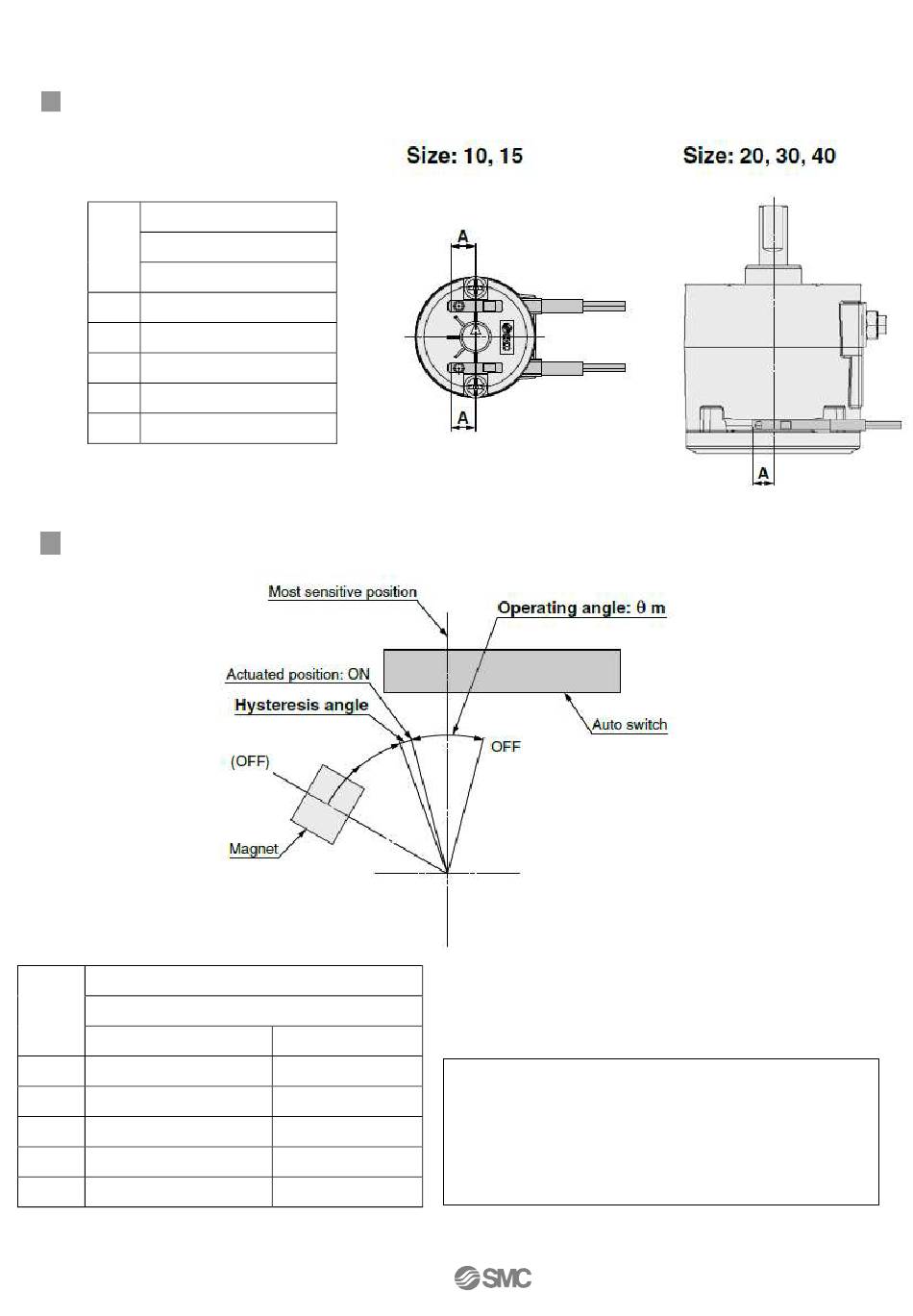 Size: 10, 15

Size: 20, 30, 40

A

A

A

Most sensitive position

Operating angle: θ m

Actuated position: ON

Hysteresis angle

Auto switch

OFF

(OFF)

Magnet

SMC